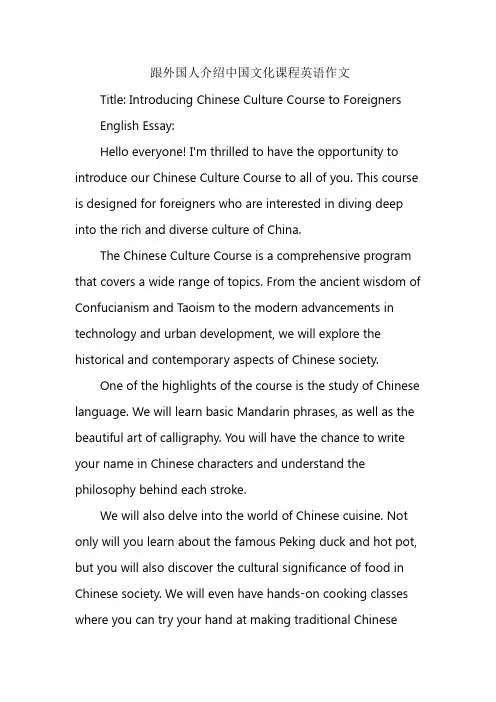 跟外国人介绍中国文化课程英语作文

Title: Introducing Chinese Culture Course to Foreigners

English Essay:

Hello everyone! I'm thrilled to have the opportunity to introduce our Chinese Culture Course to all of you. This course is designed for foreigners who are interested in diving deep into the rich and diverse culture of China.

The Chinese Culture Course is a comprehensive program that covers a wide range of topics. From the ancient wisdom of Confucianism and Taoism to the modern advancements in technology and urban development, we will explore the historical and contemporary aspects of Chinese society.

One of the highlights of the course is the study of Chinese language. We will learn basic Mandarin phrases, as well as the beautiful art of calligraphy. You will have the chance to write your name in Chinese characters and understand the philosophy behind each stroke.

We will also delve into the world of Chinese cuisine. Not only will you learn about the famous Peking duck and hot pot, but you will also discover the cultural significance of food in Chinese society. We will even have hands-on cooking classes where you can try your hand at making traditional Chinese